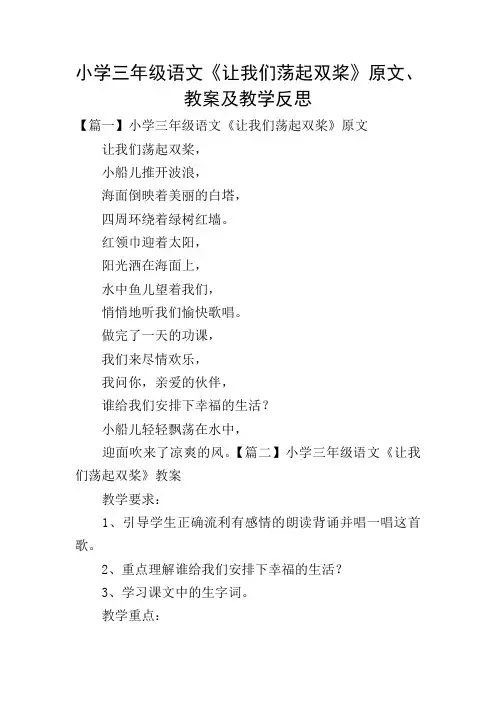 小学三年级语文《让我们荡起双桨》原文、教案及教学反思

【篇一】小学三年级语文《让我们荡起双桨》原文

让我们荡起双桨，

小船儿推开波浪，

海面倒映着美丽的白塔，

四周环绕着绿树红墙。

红领巾迎着太阳，

阳光洒在海面上，

水中鱼儿望着我们，

悄悄地听我们愉快歌唱。

做完了一天的功课，

我们来尽情欢乐，

我问你，亲爱的伙伴，

谁给我们安排下幸福的生活？

小船儿轻轻飘荡在水中，

迎面吹来了凉爽的风。【篇二】小学三年级语文《让我们荡起双桨》教案

教学要求：

1、引导学生正确流利有感情的朗读背诵并唱一唱这首歌。

2、重点理解谁给我们安排下幸福的生活？

3、学习课文中的生字词。

教学重点：